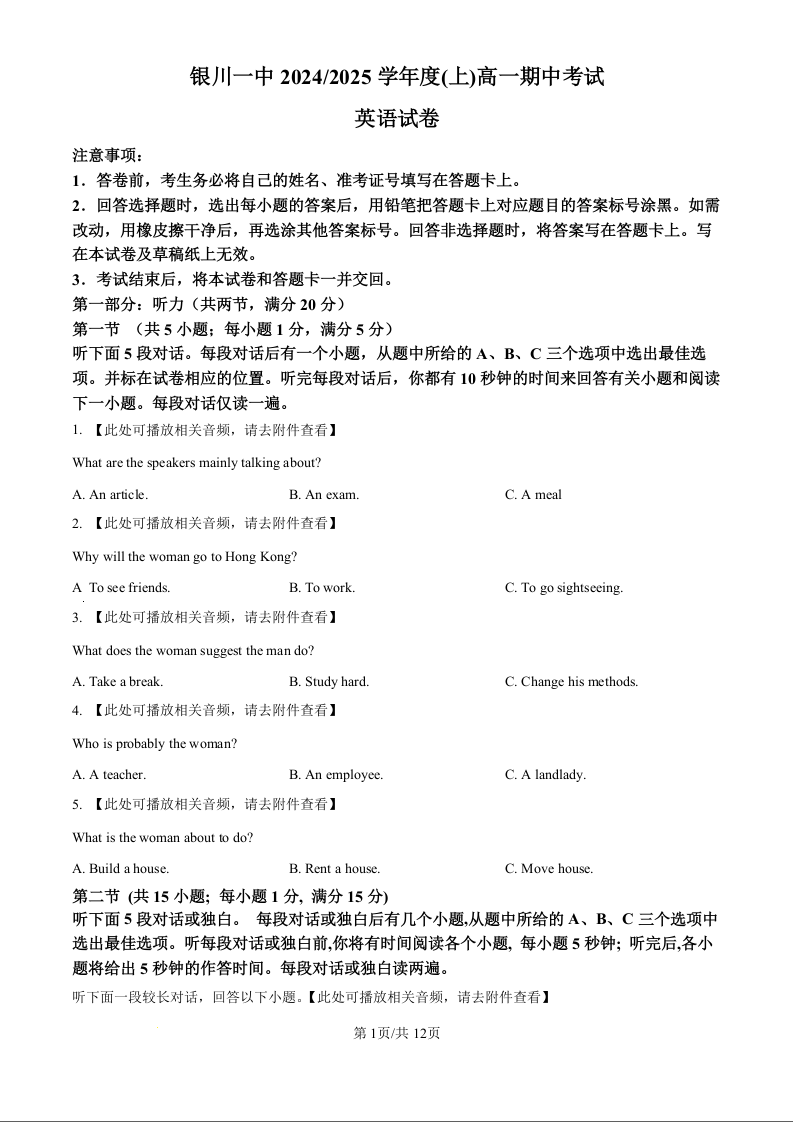 银川一中 2024/2025 学年度(上)高一期中考试

英语试卷

注意事项：
1．答卷前，考生务必将自己的姓名、准考证号填写在答题卡上。
2．回答选择题时，选出每小题的答案后，用铅笔把答题卡上对应题目的答案标号涂黑。如需改动，用橡皮擦干净后，再选涂其他答案标号。回答非选择题时，将答案写在答题卡上。写在本试卷及草稿纸上无效。
3．考试结束后，将本试卷和答题卡一并交回。
第一部分：听力（共两节，满分 20 分）
第一节 （共 5 小题；每小题 1 分，满分 5 分）
听下面 5 段对话。每段对话后有一个小题，从题中所给的 A、B、C 三个选项中选出最佳选项。并标在试卷相应的位置。听完每段对话后，你都有 10 秒钟的时间来回答有关小题和阅读下一小题。每段对话仅读一遍。
1. 【此处可播放相关音频，请去附件查看】

What are the speakers mainly talking about?

A. An article.　B. An exam.　C. A meal

2. 【此处可播放相关音频，请去附件查看】

Why will the woman go to Hong Kong?

A To see friends.　B. To work.　C. To go sightseeing.

3. 【此处可播放相关音频，请去附件查看】

What does the woman suggest the man do?

A. Take a break.　B. Study hard.　C. Change his methods.

4. 【此处可播放相关音频，请去附件查看】

Who is probably the woman?

A. A teacher.　B. An employee.　C. A landlady.

5. 【此处可播放相关音频，请去附件查看】

What is the woman about to do?

A. Build a house.　B. Rent a house.　C. Move house.

第二节 (共 15 小题; 每小题 1 分, 满分 15 分)
听下面 5 段对话或独白。 每段对话或独白后有几个小题,从题中所给的 A、B、C 三个选项中选出最佳选项。听每段对话或独白前,你将有时间阅读各个小题, 每小题 5 秒钟; 听完后,各小题将给出 5 秒钟的作答时间。每段对话或独白读两遍。
听下面一段较长对话，回答以下小题。【此处可播放相关音频，请去附件查看】

第 1页/共 12页